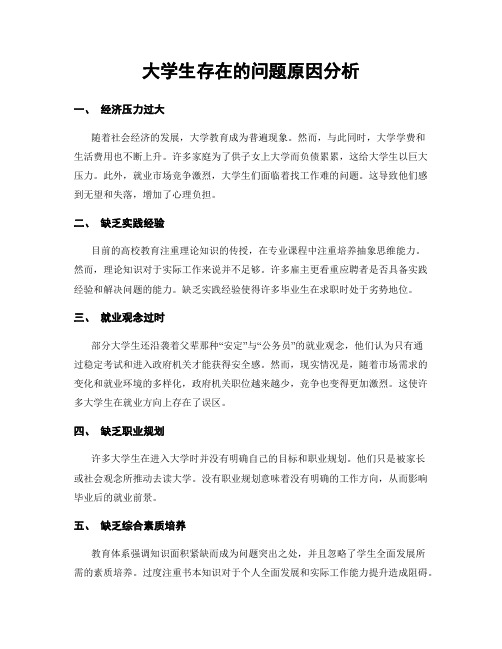 大学生存在的问题原因分析

一、 经济压力过大

随着社会经济的发展，大学教育成为普遍现象。然而，与此同时，大学学费和生活费用也不断上升。许多家庭为了供子女上大学而负债累累，这给大学生以巨大压力。此外，就业市场竞争激烈，大学生们面临着找工作难的问题。这导致他们感到无望和失落，增加了心理负担。

二、 缺乏实践经验

目前的高校教育注重理论知识的传授，在专业课程中注重培养抽象思维能力。然而，理论知识对于实际工作来说并不足够。许多雇主更看重应聘者是否具备实践经验和解决问题的能力。缺乏实践经验使得许多毕业生在求职时处于劣势地位。

三、 就业观念过时

部分大学生还沿袭着父辈那种“安定”与“公务员”的就业观念，他们认为只有通过稳定考试和进入政府机关才能获得安全感。然而，现实情况是，随着市场需求的变化和就业环境的多样化，政府机关职位越来越少，竞争也变得更加激烈。这使许多大学生在就业方向上存在了误区。

四、 缺乏职业规划

许多大学生在进入大学时并没有明确自己的目标和职业规划。他们只是被家长或社会观念所推动去读大学。没有职业规划意味着没有明确的工作方向，从而影响毕业后的就业前景。

五、 缺乏综合素质培养

教育体系强调知识面积紧缺而成为问题突出之处，并且忽略了学生全面发展所需的素质培养。过度注重书本知识对于个人全面发展和实际工作能力提升造成阻碍。